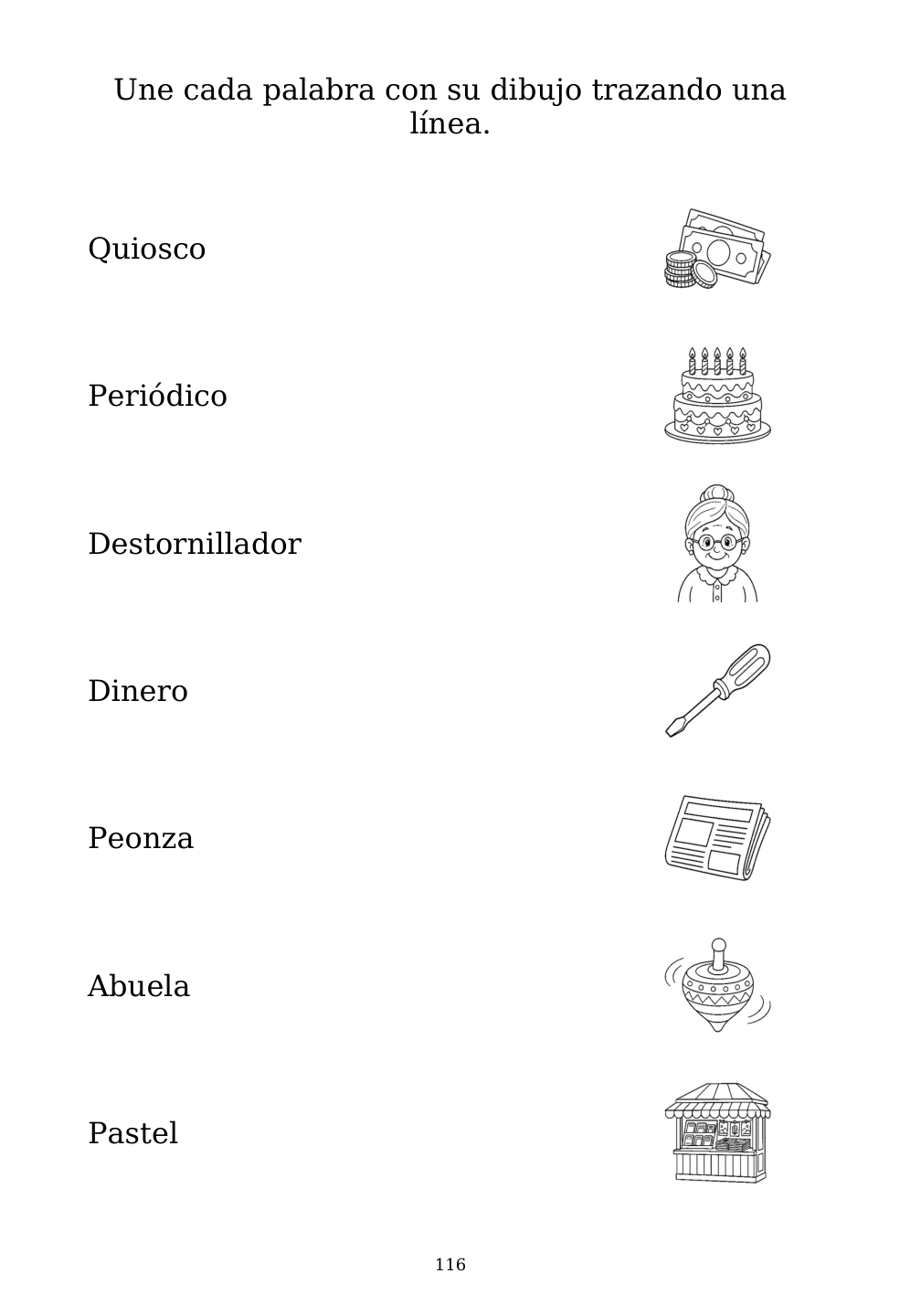 Une cada palabra con su dibujo trazando una línea.

Quiosco

Periódico

Destornillador

Dinero

Peonza

Abuela

Pastel

116